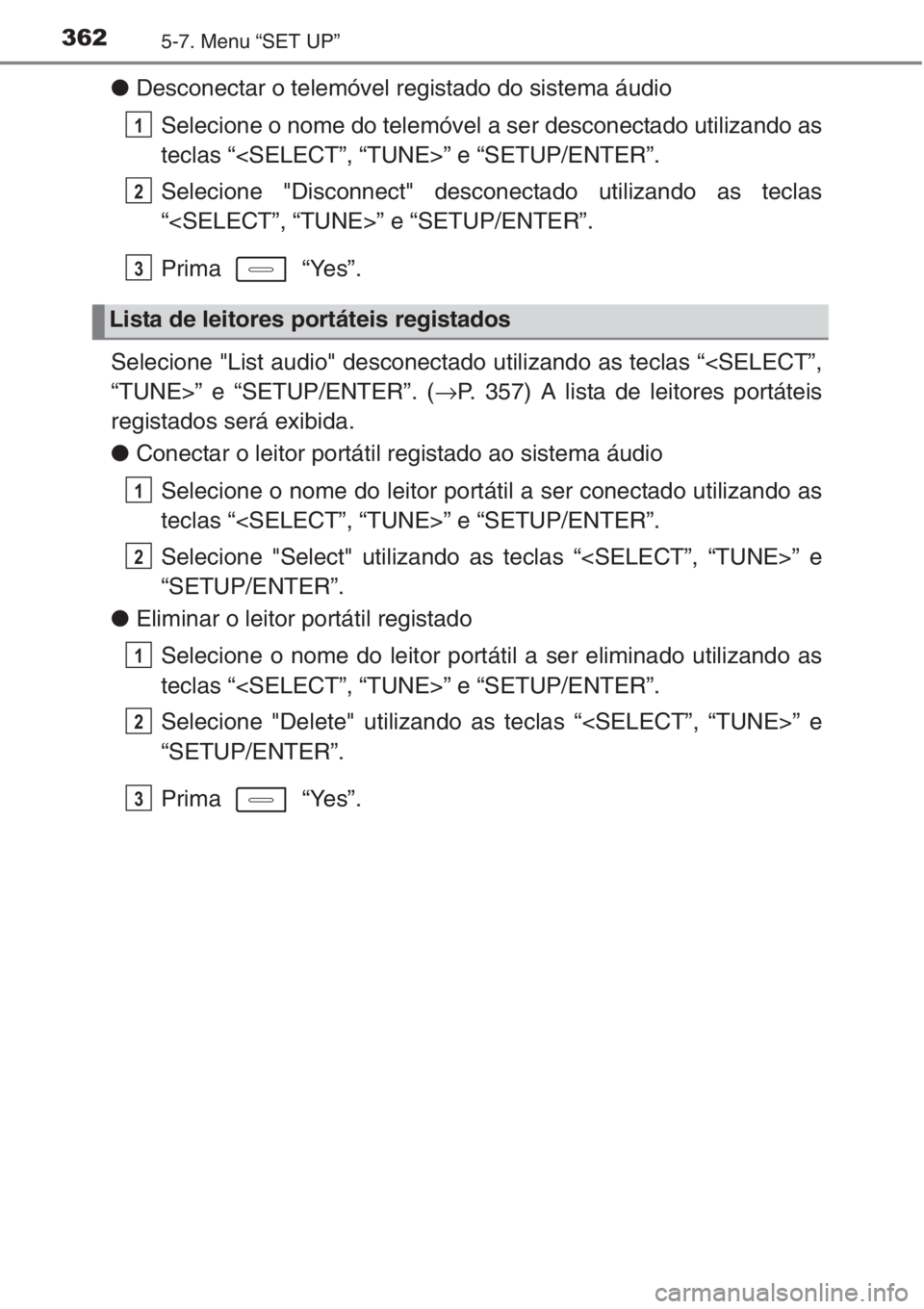 362 5-7. Menu “SET UP”

● Desconectar o telemóvel registado do sistema áudio

1 Selecione o nome do telemóvel a ser desconectado utilizando as teclas “<SELECT”, “TUNE>” e “SETUP/ENTER”.

2 Selecione "Disconnect" desconectado utilizando as teclas “<SELECT”, “TUNE>” e “SETUP/ENTER”.

3 Prima “Yes”.

Lista de leitores portáteis registados

Selecione "List audio" desconectado utilizando as teclas “<SELECT”, “TUNE>” e “SETUP/ENTER”. (→P. 357) A lista de leitores portáteis registados será exibida.

● Conectar o leitor portátil registado ao sistema áudio

1 Selecione o nome do leitor portátil a ser conectado utilizando as teclas “<SELECT”, “TUNE>” e “SETUP/ENTER”.

2 Selecione "Select" utilizando as teclas “<SELECT”, “TUNE>” e “SETUP/ENTER”.

● Eliminar o leitor portátil registado

1 Selecione o nome do leitor portátil a ser eliminado utilizando as teclas “<SELECT”, “TUNE>” e “SETUP/ENTER”.

2 Selecione "Delete" utilizando as teclas “<SELECT”, “TUNE>” e “SETUP/ENTER”.

3 Prima “Yes”.

carmanualsonline.info